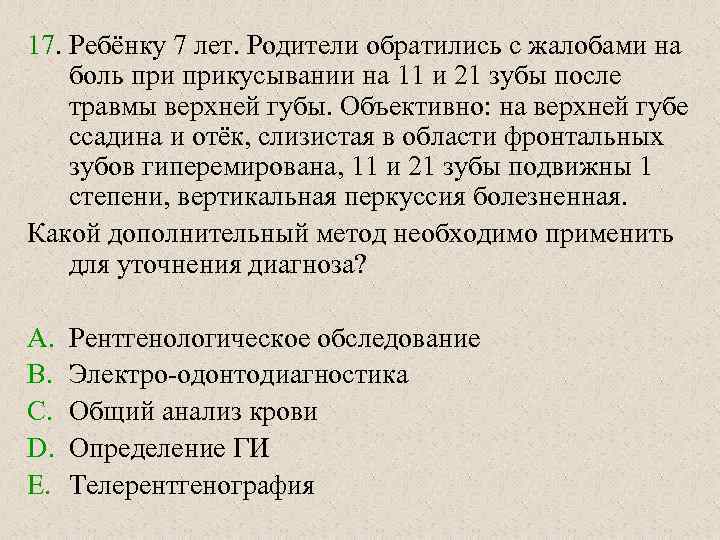 17. Ребёнку 7 лет. Родители обратились с жалобами на боль при прикусывании на 11 и 21 зубы после травмы верхней губы. Объективно: на верхней губе ссадина и отёк, слизистая в области фронтальных зубов гиперемирована, 11 и 21 зубы подвижны 1 степени, вертикальная перкуссия болезненная.

Какой дополнительный метод необходимо применить для уточнения диагноза?

A. Рентгенологическое обследование
B. Электро-одонтодиагностика
C. Общий анализ крови
D. Определение ГИ
E. Телерентгенография